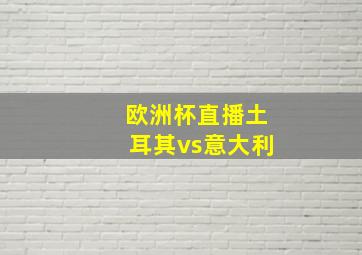 欧洲杯直播土耳其vs意大利